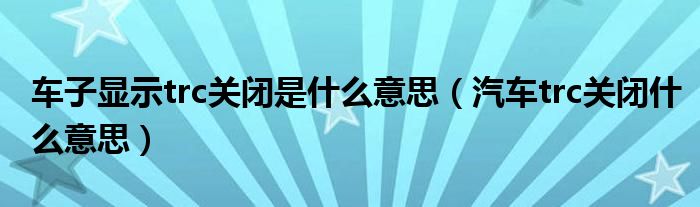 车子显示trc关闭是什么意思（汽车trc关闭什么意思）